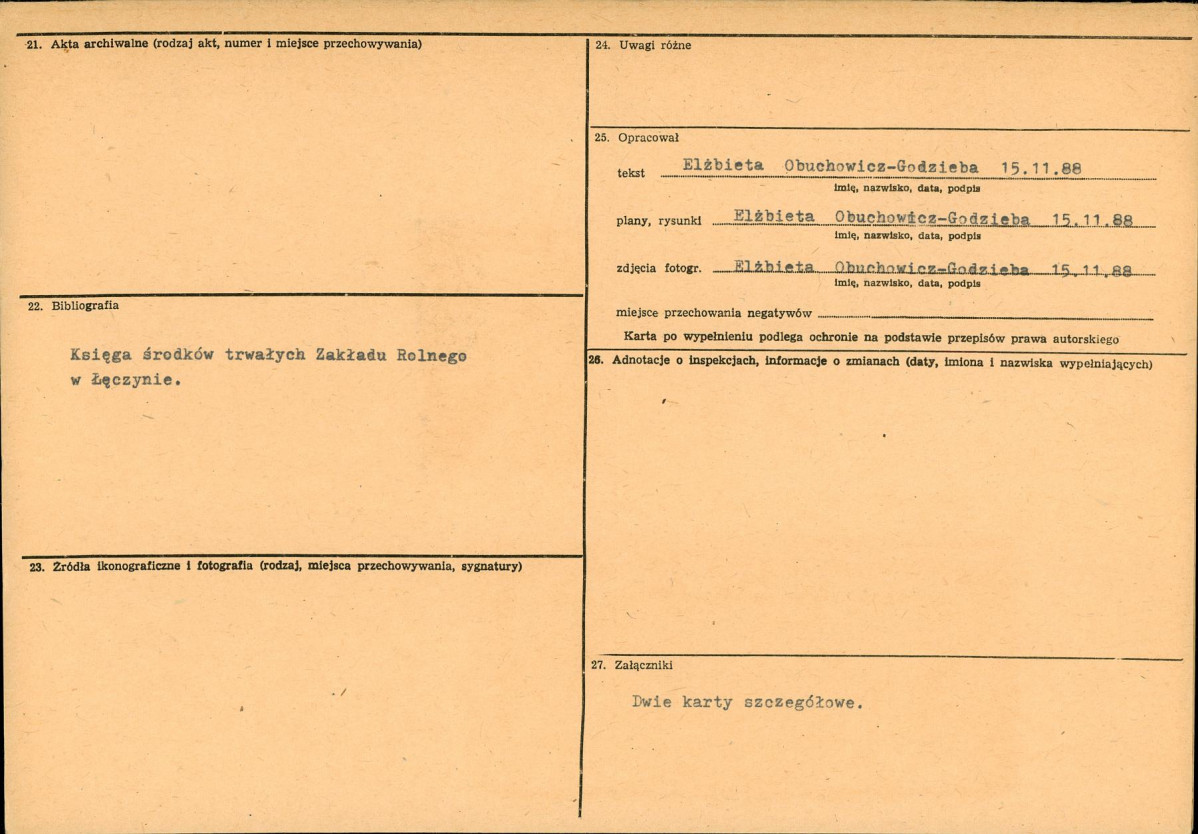 21. Akta archiwalne (rodzaj akt, numer i miejsce przechowywania)

22. Bibliografia

Księga środków trwałych Zakładu Rolnego w Łęczynie.

23. Źródła ikonograficzne i fotografia (rodzaj, miejsca przechowywania, sygnatury)

24. Uwagi różne

25. Opracował

tekst Elżbieta Obuchowicz-Godzieba 15.11.88
imię, nazwisko, data, podpis

plany, rysunki Elżbieta Obuchowicz-Godzieba 15.11.88
imię, nazwisko, data, podpis

zdjęcia fotogr. Elżbieta Obuchowicz-Godzieba 15.11.88
imię, nazwisko, data, podpis

miejsce przechowania negatywów

Karta po wypełnieniu podlega ochronie na podstawie przepisów prawa autorskiego

26. Adnotacje o inspekcjach, informacje o zmianach (daty, imiona i nazwiska wypełniających)

27. Załączniki

Dwie karty szczegółowe.